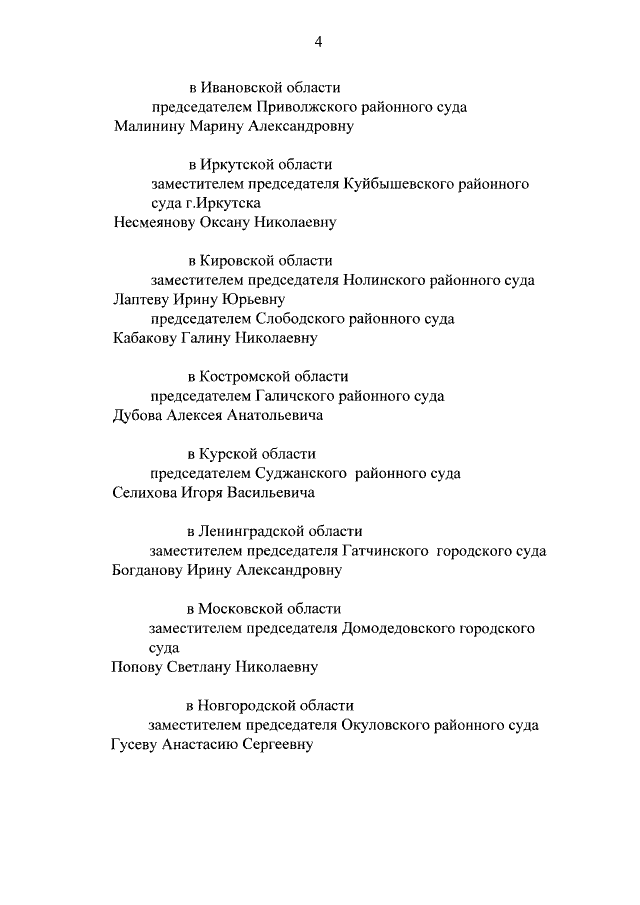 4

в Ивановской области
председателем Приволжского районного суда
Малинину Марину Александровну

в Иркутской области
заместителем председателя Куйбышевского районного суда г.Иркутска
Несмеянову Оксану Николаевну

в Кировской области
заместителем председателя Нолинского районного суда
Лаптеву Ирину Юрьевну
председателем Слободского районного суда
Кабакову Галину Николаевну

в Костромской области
председателем Галичского районного суда
Дубова Алексея Анатольевича

в Курской области
председателем Суджанского районного суда
Селихова Игоря Васильевича

в Ленинградской области
заместителем председателя Гатчинского городского суда
Богданову Ирину Александровну

в Московской области
заместителем председателя Домодедовского городского суда
Попову Светлану Николаевну

в Новгородской области
заместителем председателя Окуловского районного суда
Гусеву Анастасию Сергеевну